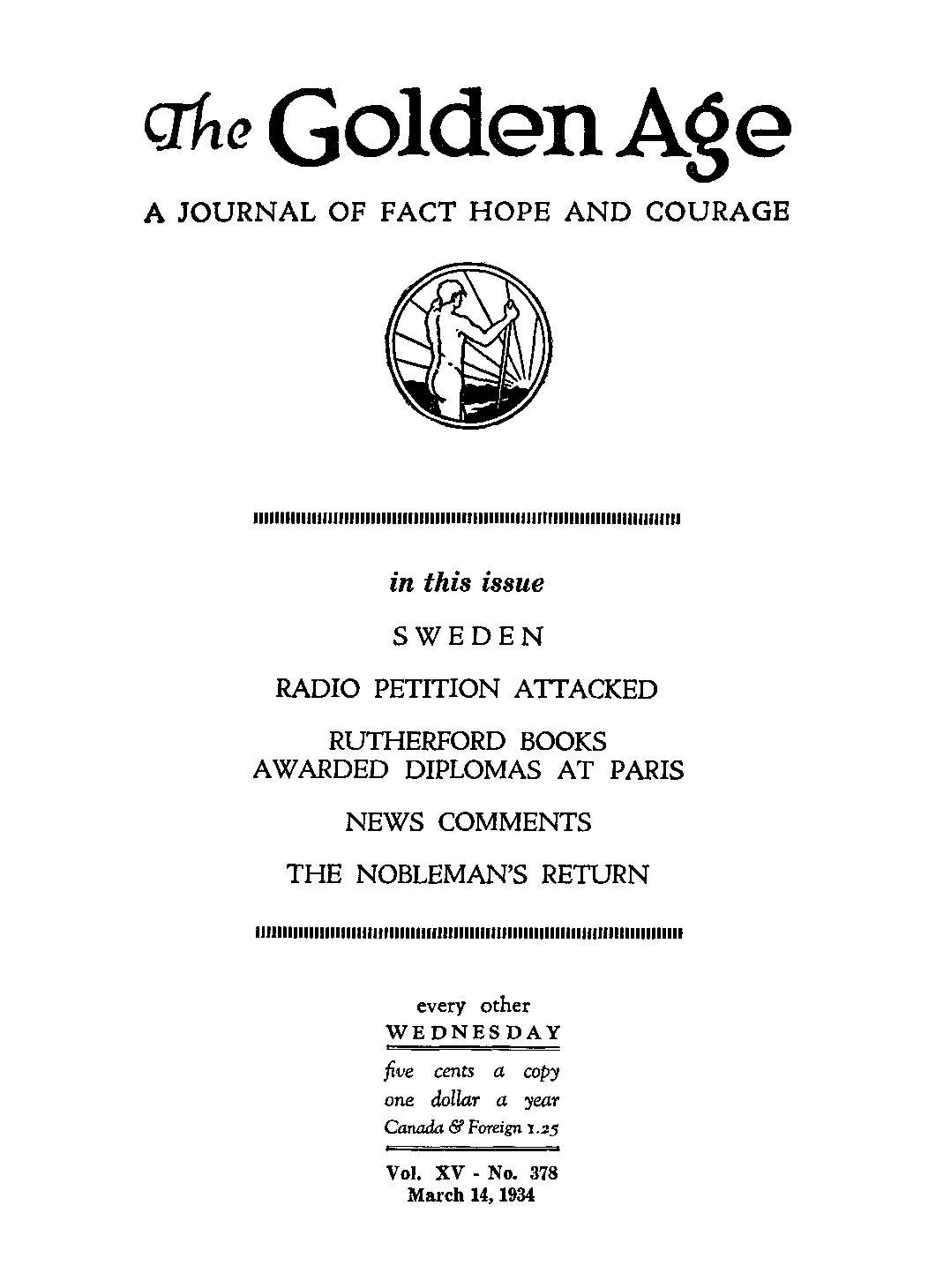 The Golden Age

A JOURNAL OF FACT HOPE AND COURAGE

in this issue

SWEDEN

RADIO PETITION ATTACKED

RUTHERFORD BOOKS AWARDED DIPLOMAS AT PARIS

NEWS COMMENTS

THE NOBLEMAN'S RETURN

every other
WEDNESDAY

five cents a copy
one dollar a year
Canada & Foreign 1.25

Vol. XV - No. 378
March 14, 1934